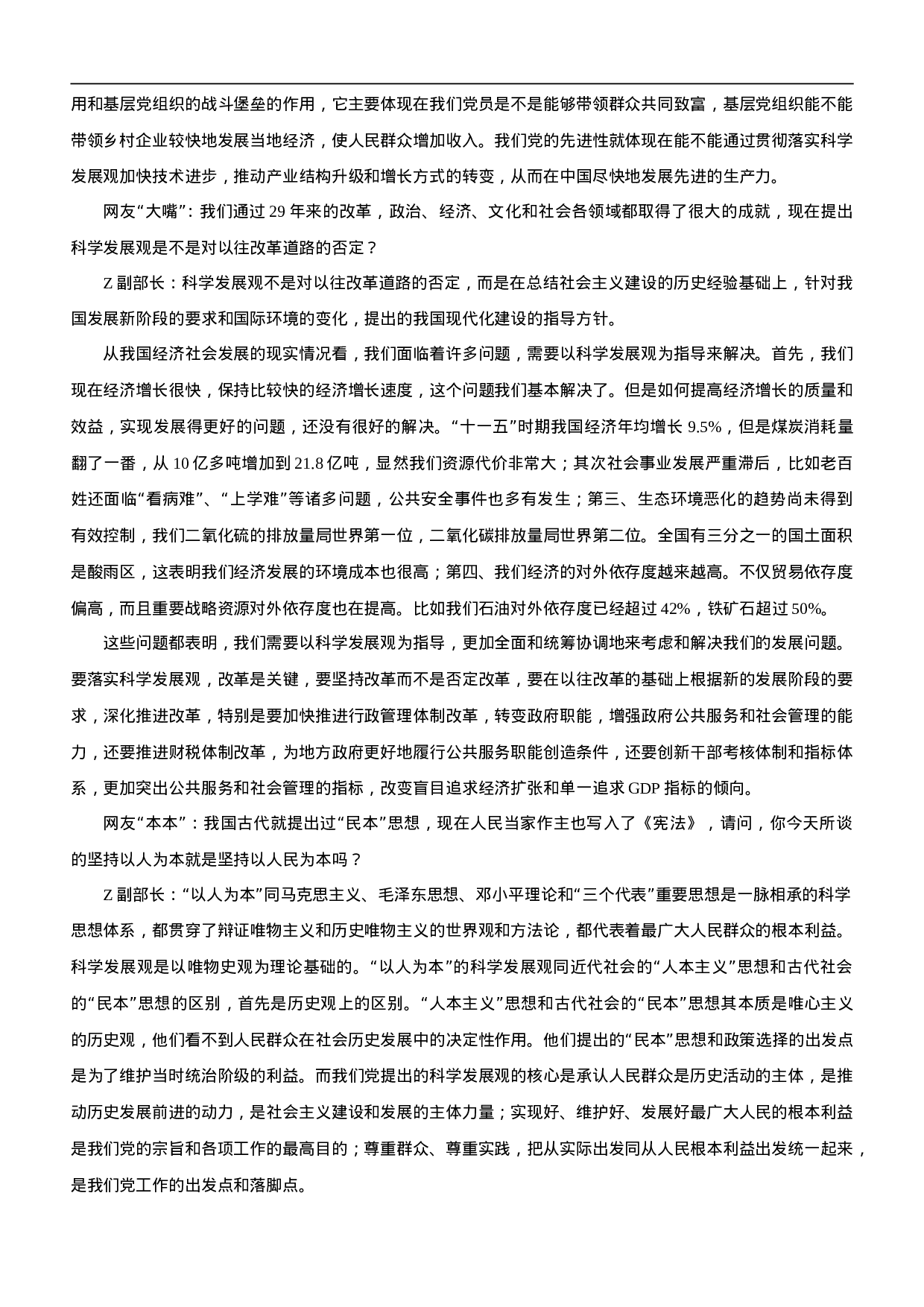 用和基层党组织的战斗堡垒的作用，它主要体现在我们党员是不是能够带领群众共同致富，基层党组织能不能带领乡村企业较快地发展当地经济，使人民群众增加收入。我们党的先进性就体现在能不能通过贯彻落实科学发展观加快技术进步，推动产业结构升级和增长方式的转变，从而在中国尽快地发展先进的生产力。

网友“大嘴”：我们通过 29 年来的改革，政治、经济、文化和社会各领域都取得了很大的成就，现在提出科学发展观是不是对以往改革道路的否定？

Z 副部长：科学发展观不是对以往改革道路的否定，而是在总结社会主义建设的历史经验基础上，针对我国发展新阶段的要求和国际环境的变化，提出的我国现代化建设的指导方针。

从我国经济社会发展的现实情况看，我们面临着许多问题，需要以科学发展观为指导来解决。首先，我们现在经济增长很快，保持比较快的经济增长速度，这个问题我们基本解决了。但是如何提高经济增长的质量和效益，实现发展得更好的问题，还没有很好的解决。“十一五”时期我国经济年均增长 9.5%，但是煤炭消耗量翻了一番，从 10 亿多吨增加到 21.8 亿吨，显然我们资源代价非常大；其次社会事业发展严重滞后，比如老百姓还面临“看病难”、“上学难”等诸多问题，公共安全事件也多有发生；第三、生态环境恶化的趋势尚未得到有效控制，我们二氧化硫的排放量局世界第一位，二氧化碳排放量局世界第二位。全国有三分之一的国土面积是酸雨区，这表明我们经济发展的环境成本也很高；第四、我们经济的对外依存度越来越高。不仅贸易依存度偏高，而且重要战略资源对外依存度也在提高。比如我们石油对外依存度已经超过 42%，铁矿石超过 50%。

这些问题都表明，我们需要以科学发展观为指导，更加全面和统筹协调地来考虑和解决我们的发展问题。要落实科学发展观，改革是关键，要坚持改革而不是否定改革，要在以往改革的基础上根据新的发展阶段的要求，深化推进改革，特别是要加快推进行政管理体制改革，转变政府职能，增强政府公共服务和社会管理的能力，还要推进财税体制改革，为地方政府更好地履行公共服务职能创造条件，还要创新干部考核体制和指标体系，更加突出公共服务和社会管理的指标，改变盲目追求经济扩张和单一追求 GDP 指标的倾向。

网友“本本”：我国古代就提出过“民本”思想，现在人民当家作主也写入了《宪法》，请问，你今天所谈的坚持以人为本就是坚持以人民为本吗？

Z 副部长：“以人为本”同马克思主义、毛泽东思想、邓小平理论和“三个代表”重要思想是一脉相承的科学思想体系，都贯穿了辩证唯物主义和历史唯物主义的世界观和方法论，都代表着最广大人民群众的根本利益。科学发展观是以唯物史观为理论基础的。“以人为本”的科学发展观同近代社会的“人本主义”思想和古代社会的“民本”思想的区别，首先是历史观上的区别。“人本主义”思想和古代社会的“民本”思想其本质是唯心主义的历史观，他们看不到人民群众在社会历史发展中的决定性作用。他们提出的“民本”思想和政策选择的出发点是为了维护当时统治阶级的利益。而我们党提出的科学发展观的核心是承认人民群众是历史活动的主体，是推动历史发展前进的动力，是社会主义建设和发展的主体力量；实现好、维护好、发展好最广大人民的根本利益是我们党的宗旨和各项工作的最高目的；尊重群众、尊重实践，把从实际出发同从人民根本利益出发统一起来，是我们党工作的出发点和落脚点。